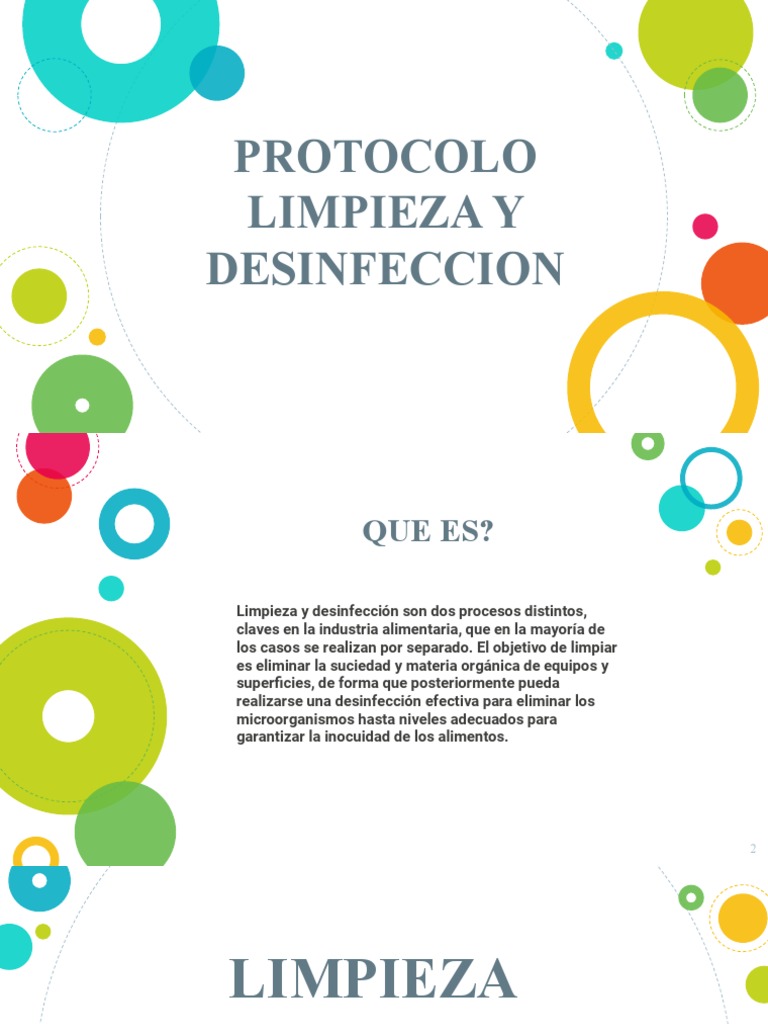 PROTOCOLO LIMPIEZA Y DESINFECCION

QUE ES?

Limpieza y desinfección son dos procesos distintos, claves en la industria alimentaria, que en la mayoría de los casos se realizan por separado. El objetivo de limpiar es eliminar la suciedad y materia orgánica de equipos y superficies, de forma que posteriormente pueda realizarse una desinfección efectiva para eliminar los microorganismos hasta niveles adecuados para garantizar la inocuidad de los alimentos.

2

LIMPIEZA